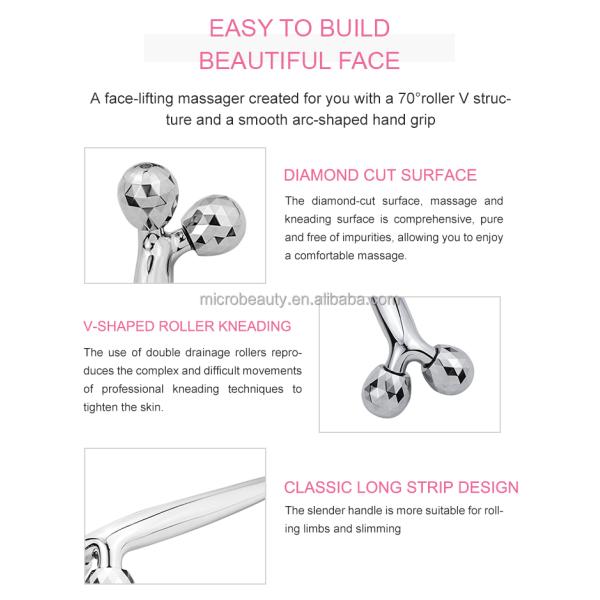 EASY TO BUILD
BEAUTIFUL FACE

A face-lifting massager created for you with a 70°roller V structure and a smooth arc-shaped hand grip

DIAMOND CUT SURFACE

The diamond-cut surface, massage and kneading surface is comprehensive, pure and free of impurities, allowing you to enjoy a comfortable massage.

microbeauty.en.alibaba.com

V-SHAPED ROLLER KNEADING

The use of double drainage rollers reproduces the complex and difficult movements of professional kneading techniques to tighten the skin.

CLASSIC LONG STRIP DESIGN

The slender handle is more suitable for rolling limbs and slimming